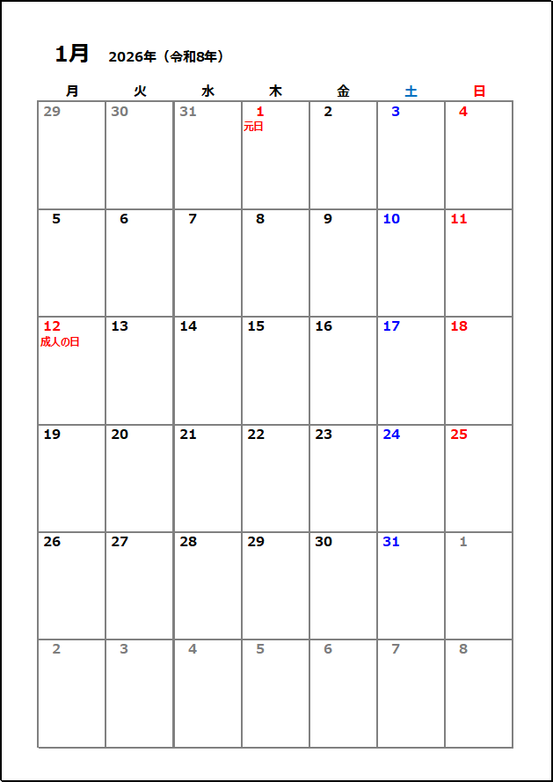 1月 2026年（令和8年）

| 月 | 火 | 水 | 木 | 金 | 土 | 日 |
|---|---|---|---|---|---|---|
| 29 | 30 | 31 | 1 元日 | 2 | 3 | 4 |
| 5 | 6 | 7 | 8 | 9 | 10 | 11 |
| 12 成人の日 | 13 | 14 | 15 | 16 | 17 | 18 |
| 19 | 20 | 21 | 22 | 23 | 24 | 25 |
| 26 | 27 | 28 | 29 | 30 | 31 | 1 |
| 2 | 3 | 4 | 5 | 6 | 7 | 8 |